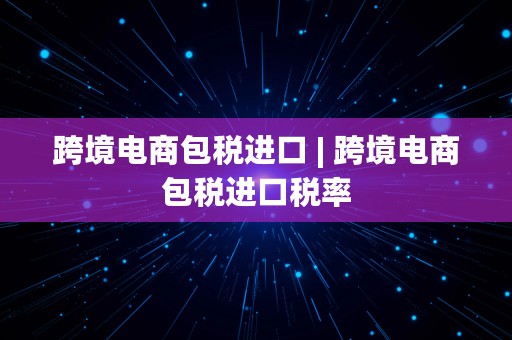 跨境电商包税进口 | 跨境电商包税进口税率